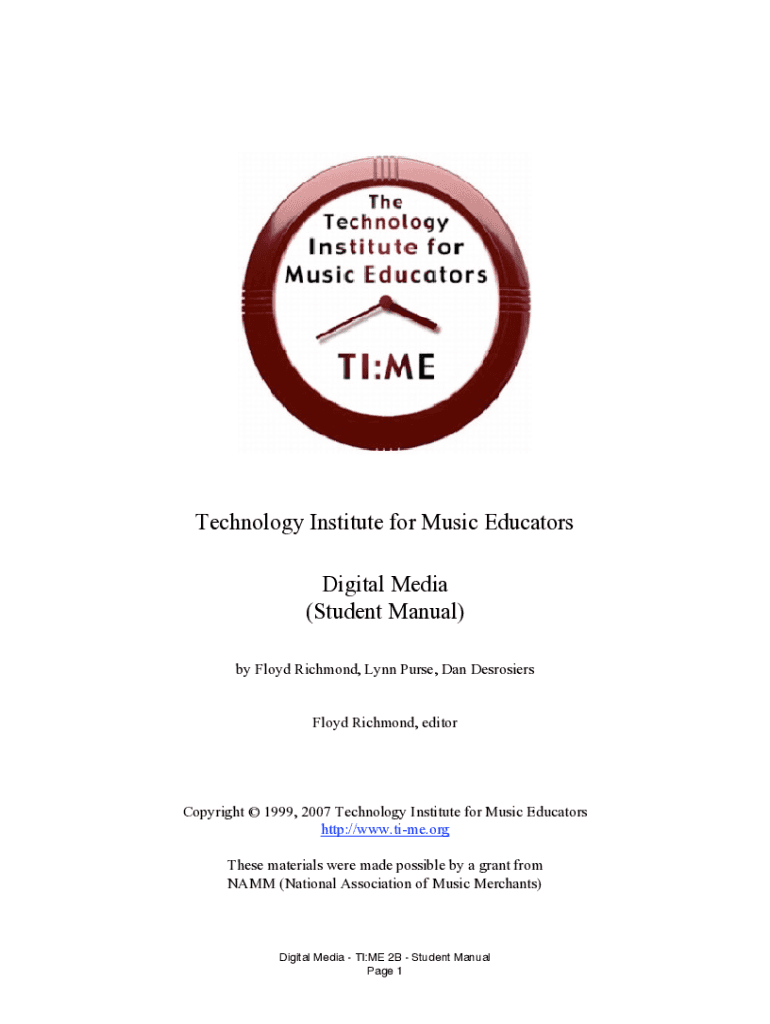 The Technology Institute for Music Educators

TI:ME

Technology Institute for Music Educators

Digital Media
(Student Manual)

by Floyd Richmond, Lynn Purse, Dan Desrosiers

Floyd Richmond, editor

Copyright © 1999, 2007 Technology Institute for Music Educators
http://www.ti-me.org

These materials were made possible by a grant from
NAMM (National Association of Music Merchants)

Digital Media - TI:ME 2B - Student Manual
Page 1